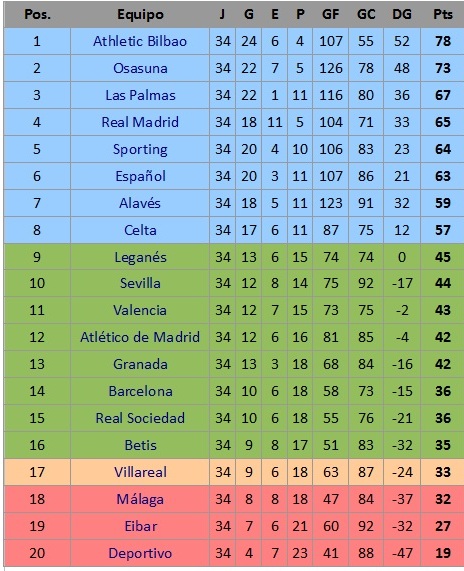 | Pos. | Equipo | J | G | E | P | GF | GC | DG | Pts |
|---|---|---|---|---|---|---|---|---|---|
| 1 | Athletic Bilbao | 34 | 24 | 6 | 4 | 107 | 55 | 52 | 78 |
| 2 | Osasuna | 34 | 22 | 7 | 5 | 126 | 78 | 48 | 73 |
| 3 | Las Palmas | 34 | 22 | 1 | 11 | 116 | 80 | 36 | 67 |
| 4 | Real Madrid | 34 | 18 | 11 | 5 | 104 | 71 | 33 | 65 |
| 5 | Sporting | 34 | 20 | 4 | 10 | 106 | 83 | 23 | 64 |
| 6 | Español | 34 | 20 | 3 | 11 | 107 | 86 | 21 | 63 |
| 7 | Alavés | 34 | 18 | 5 | 11 | 123 | 91 | 32 | 59 |
| 8 | Celta | 34 | 17 | 6 | 11 | 87 | 75 | 12 | 57 |
| 9 | Leganés | 34 | 13 | 6 | 15 | 74 | 74 | 0 | 45 |
| 10 | Sevilla | 34 | 12 | 8 | 14 | 75 | 92 | -17 | 44 |
| 11 | Valencia | 34 | 12 | 7 | 15 | 73 | 75 | -2 | 43 |
| 12 | Atlético de Madrid | 34 | 12 | 6 | 16 | 81 | 85 | -4 | 42 |
| 13 | Granada | 34 | 13 | 3 | 18 | 68 | 84 | -16 | 42 |
| 14 | Barcelona | 34 | 10 | 6 | 18 | 58 | 73 | -15 | 36 |
| 15 | Real Sociedad | 34 | 10 | 6 | 18 | 55 | 76 | -21 | 36 |
| 16 | Betis | 34 | 9 | 8 | 17 | 51 | 83 | -32 | 35 |
| 17 | Villareal | 34 | 9 | 6 | 18 | 63 | 87 | -24 | 33 |
| 18 | Málaga | 34 | 8 | 8 | 18 | 47 | 84 | -37 | 32 |
| 19 | Eibar | 34 | 7 | 6 | 21 | 60 | 92 | -32 | 27 |
| 20 | Deportivo | 34 | 4 | 7 | 23 | 41 | 88 | -47 | 19 |